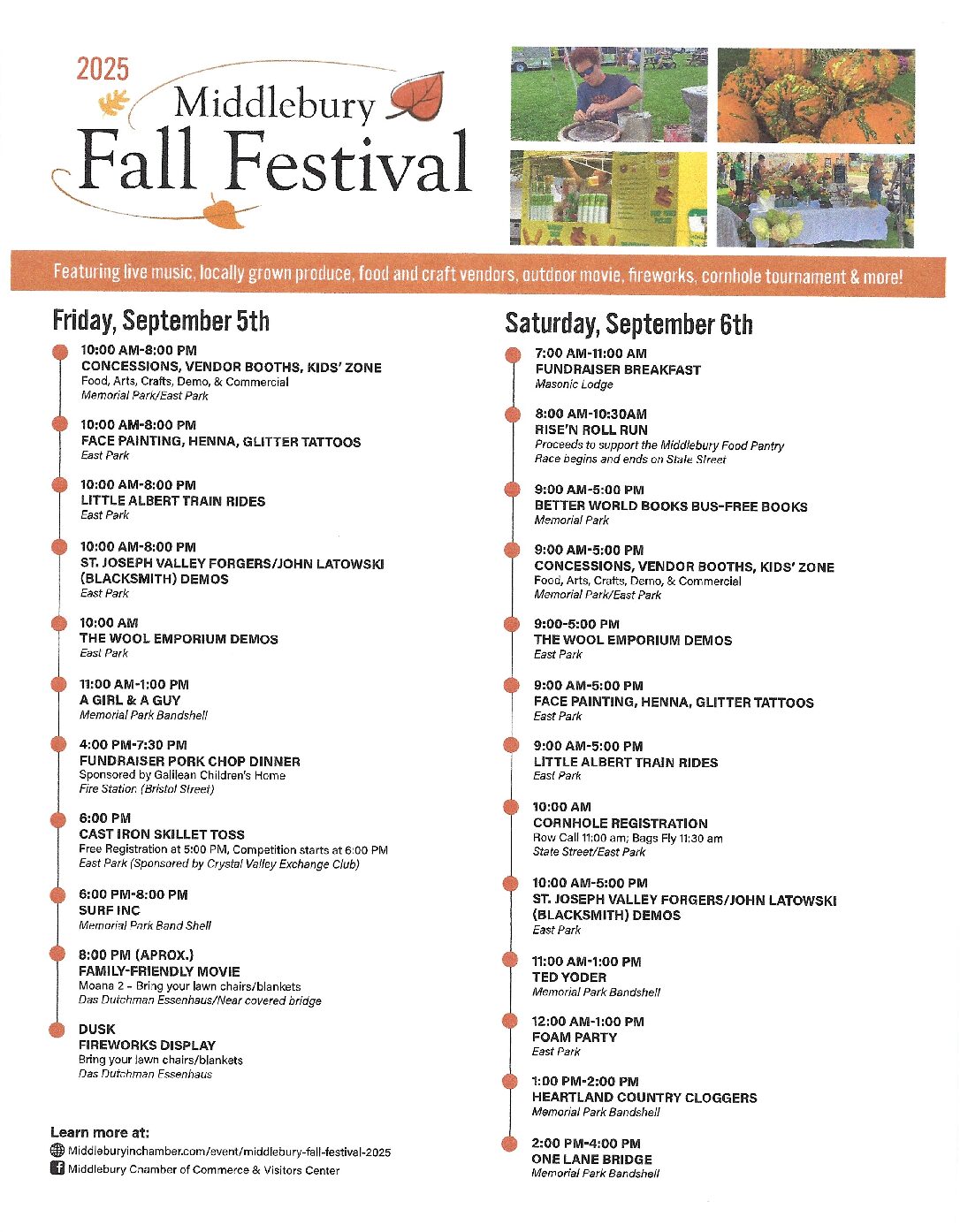 2025
Middlebury
Fall Festival

Featuring live music, locally grown produce, food and craft vendors, outdoor movie, fireworks, cornhole tournament & more!

Friday, September 5th

10:00 AM-8:00 PM
CONCESSIONS, VENDOR BOOTHS, KIDS' ZONE
Food, Arts, Crafts, Demo, & Commercial
Memorial Park/East Park

10:00 AM-8:00 PM
FACE PAINTING, HENNA, GLITTER TATTOOS
East Park

10:00 AM-8:00 PM
LITTLE ALBERT TRAIN RIDES
East Park

10:00 AM-8:00 PM
ST. JOSEPH VALLEY FORGERS/JOHN LATOWSKI (BLACKSMITH) DEMOS
East Park

10:00 AM
THE WOOL EMPORIUM DEMOS
East Park

11:00 AM-1:00 PM
A GIRL & A GUY
Memorial Park Bandshell

4:00 PM-7:30 PM
FUNDRAISER PORK CHOP DINNER
Sponsored by Galilean Children's Home
Fire Station (Bristol Street)

6:00 PM
CAST IRON SKILLET TOSS
Free Registration at 5:00 PM, Competition starts at 6:00 PM
East Park (Sponsored by Crystal Valley Exchange Club)

6:00 PM-8:00 PM
SURF INC
Memorial Park Band Shell

8:00 PM (APROX.)
FAMILY-FRIENDLY MOVIE
Moana 2 - Bring your lawn chairs/blankets
Das Dutchman Essenhaus/Near covered bridge

DUSK
FIREWORKS DISPLAY
Bring your lawn chairs/blankets
Das Dutchman Essenhaus

Learn more at:
Middleburyinchamber.com/event/middlebury-fall-festival-2025
Middlebury Chamber of Commerce & Visitors Center

Saturday, September 6th

7:00 AM-11:00 AM
FUNDRAISER BREAKFAST
Masonic Lodge

8:00 AM-10:30AM
RISE'N ROLL RUN
Proceeds to support the Middlebury Food Pantry
Race begins and ends on State Street

9:00 AM-5:00 PM
BETTER WORLD BOOKS BUS-FREE BOOKS
Memorial Park

9:00 AM-5:00 PM
CONCESSIONS, VENDOR BOOTHS, KIDS' ZONE
Food, Arts, Crafts, Demo, & Commercial
Memorial Park/East Park

9:00-5:00 PM
THE WOOL EMPORIUM DEMOS
East Park

9:00 AM-5:00 PM
FACE PAINTING, HENNA, GLITTER TATTOOS
East Park

9:00 AM-5:00 PM
LITTLE ALBERT TRAIN RIDES
East Park

10:00 AM
CORNHOLE REGISTRATION
Row Call 11:00 am; Bags Fly 11:30 am
State Street/East Park

10:00 AM-5:00 PM
ST. JOSEPH VALLEY FORGERS/JOHN LATOWSKI (BLACKSMITH) DEMOS
East Park

11:00 AM-1:00 PM
TED YODER
Memorial Park Bandshell

12:00 AM-1:00 PM
FOAM PARTY
East Park

1:00 PM-2:00 PM
HEARTLAND COUNTRY CLOGGERS
Memorial Park Bandshell

2:00 PM-4:00 PM
ONE LANE BRIDGE
Memorial Park Bandshell